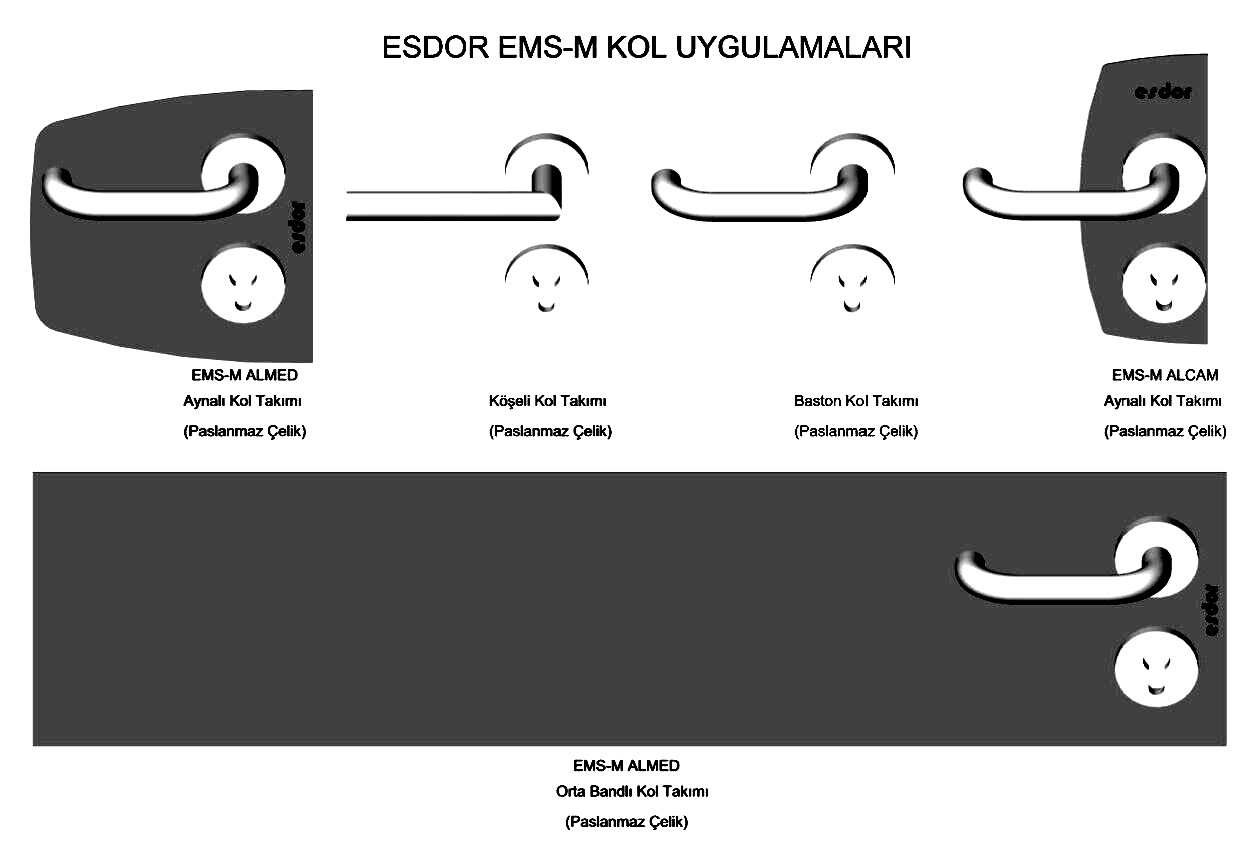 ESDOR EMS-M KOL UYGULAMALARI

esdor

esdor

EMS-M ALMED
Aynalı Kol Takımı
(Paslanmaz Çelik)

Köşeli Kol Takımı
(Paslanmaz Çelik)

Baston Kol Takımı
(Paslanmaz Çelik)

EMS-M ALCAM
Aynalı Kol Takımı
(Paslanmaz Çelik)

esdor

EMS-M ALMED
Orta Bandlı Kol Takımı
(Paslanmaz Çelik)